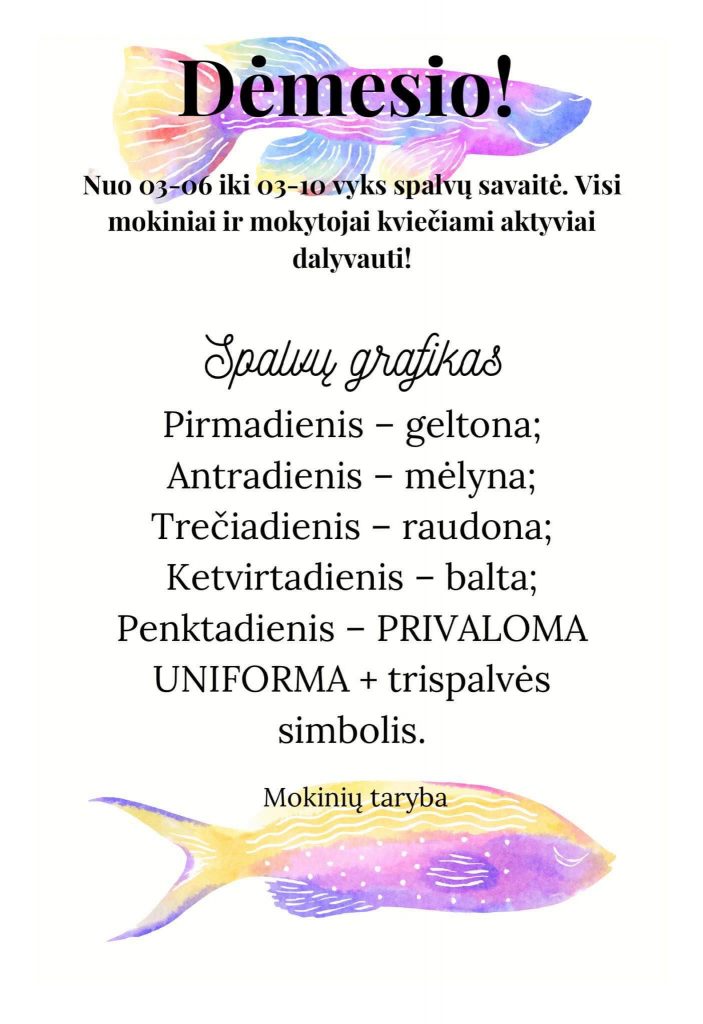 Dėmesio!

Nuo 03-06 iki 03-10 vyks spalvų savaitė. Visi mokiniai ir mokytojai kviečiami aktyviai dalyvauti!

Spalvų grafikas

Pirmadienis – geltona;
Antradienis – mėlyna;
Trečiadienis – raudona;
Ketvirtadienis – balta;
Penktadienis – PRIVALOMA UNIFORMA + trispalvės simbolis.

Mokinių taryba